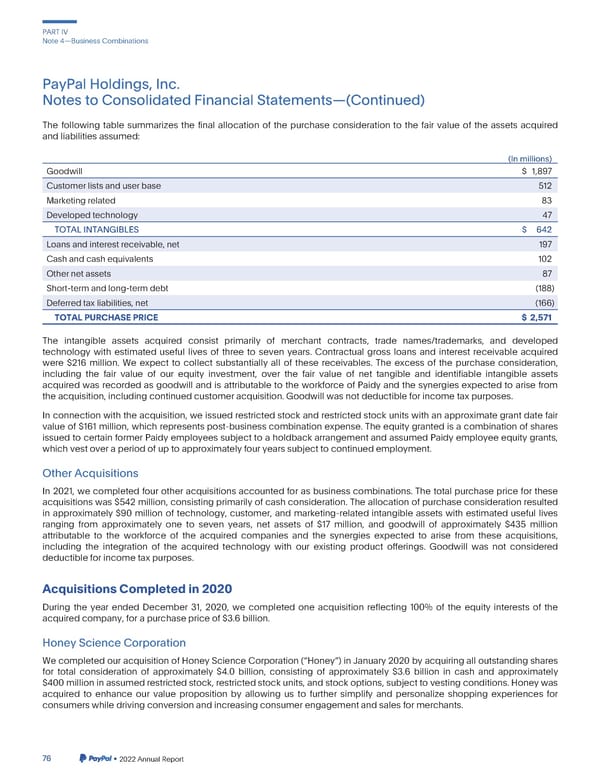 PART IV
Note 4—Business Combinations

PayPal Holdings, Inc.
Notes to Consolidated Financial Statements—(Continued)

The following table summarizes the final allocation of the purchase consideration to the fair value of the assets acquired and liabilities assumed:

| | (In millions) |
|---|---|
| Goodwill | $ 1,897 |
| Customer lists and user base | 512 |
| Marketing related | 83 |
| Developed technology | 47 |
| TOTAL INTANGIBLES | $ 642 |
| Loans and interest receivable, net | 197 |
| Cash and cash equivalents | 102 |
| Other net assets | 87 |
| Short-term and long-term debt | (188) |
| Deferred tax liabilities, net | (166) |
| TOTAL PURCHASE PRICE | $ 2,571 |

The intangible assets acquired consist primarily of merchant contracts, trade names/trademarks, and developed technology with estimated useful lives of three to seven years. Contractual gross loans and interest receivable acquired were $216 million. We expect to collect substantially all of these receivables. The excess of the purchase consideration, including the fair value of our equity investment, over the fair value of net tangible and identifiable intangible assets acquired was recorded as goodwill and is attributable to the workforce of Paidy and the synergies expected to arise from the acquisition, including continued customer acquisition. Goodwill was not deductible for income tax purposes.

In connection with the acquisition, we issued restricted stock and restricted stock units with an approximate grant date fair value of $161 million, which represents post-business combination expense. The equity granted is a combination of shares issued to certain former Paidy employees subject to a holdback arrangement and assumed Paidy employee equity grants, which vest over a period of up to approximately four years subject to continued employment.

Other Acquisitions

In 2021, we completed four other acquisitions accounted for as business combinations. The total purchase price for these acquisitions was $542 million, consisting primarily of cash consideration. The allocation of purchase consideration resulted in approximately $90 million of technology, customer, and marketing-related intangible assets with estimated useful lives ranging from approximately one to seven years, net assets of $17 million, and goodwill of approximately $435 million attributable to the workforce of the acquired companies and the synergies expected to arise from these acquisitions, including the integration of the acquired technology with our existing product offerings. Goodwill was not considered deductible for income tax purposes.

Acquisitions Completed in 2020

During the year ended December 31, 2020, we completed one acquisition reflecting 100% of the equity interests of the acquired company, for a purchase price of $3.6 billion.

Honey Science Corporation

We completed our acquisition of Honey Science Corporation ("Honey") in January 2020 by acquiring all outstanding shares for total consideration of approximately $4.0 billion, consisting of approximately $3.6 billion in cash and approximately $400 million in assumed restricted stock, restricted stock units, and stock options, subject to vesting conditions. Honey was acquired to enhance our value proposition by allowing us to further simplify and personalize shopping experiences for consumers while driving conversion and increasing consumer engagement and sales for merchants.

76 PayPal • 2022 Annual Report